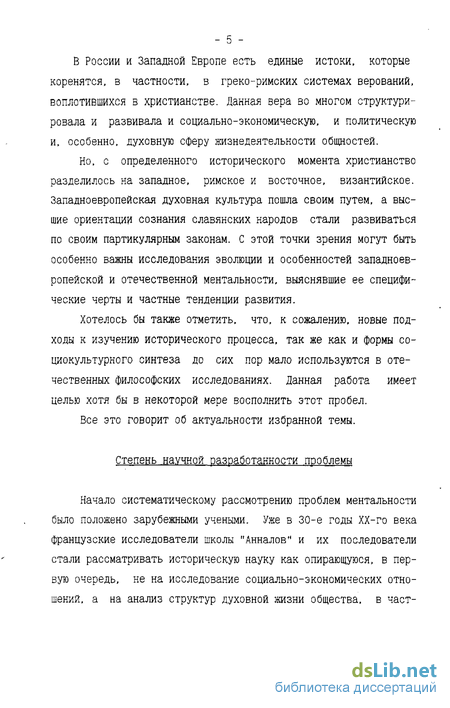 - 5 -

В России и Западной Европе есть единые истоки, которые коренятся, в частности, в греко-римских системах верований, воплотившихся в христианстве. Данная вера во многом структурировала и развивала и социально-экономическую, и политическую и, особенно, духовную сферу жизнедеятельности общностей.

Но, с определенного исторического момента христианство разделилось на западное, римское и восточное, византийское. Западноевропейская духовная культура пошла своим путем, а высшие ориентации сознания славянских народов стали развиваться по своим партикулярным законам. С этой точки зрения могут быть особенно важны исследования эволюции и особенностей западноевропейской и отечественной ментальности, выяснявшие ее специфические черты и частные тенденции развития.

Хотелось бы также отметить, что, к сожалению, новые подходы к изучению исторического процесса, так же как и формы социокультурного синтеза до сих пор мало используются в отечественных философских исследованиях. Данная работа имеет целью хотя бы в некоторой мере восполнить этот пробел.

Все это говорит об актуальности избранной темы.

Степень научной разработанности проблемы

Начало систематическому рассмотрению проблем ментальности было положено зарубежными учеными. Уже в 30-е годы XX-го века французские исследователи школы "Анналов" и их последователи стали рассматривать историческую науку как опирающуюся, в первую очередь, не на исследование социально-экономических отношений, а на анализ структур духовной жизни общества, в част-

dsLib.net
библиотека диссертаций